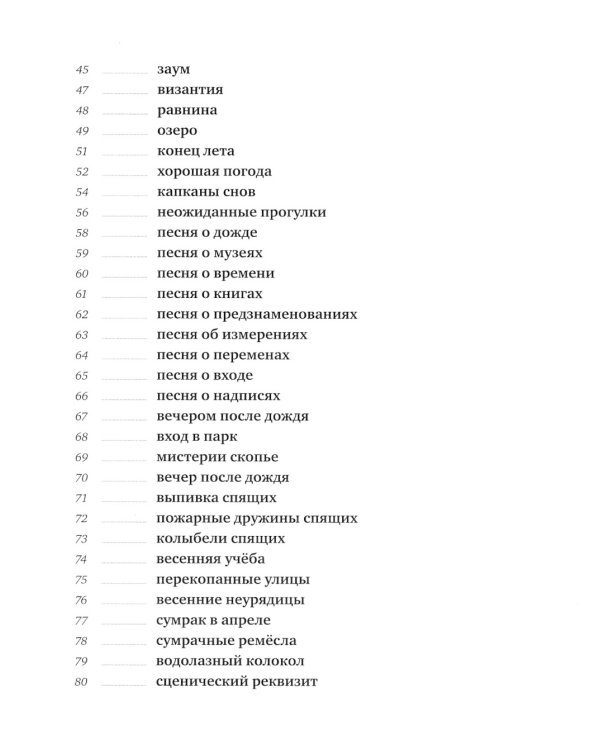 45 заум
47 византия
48 равнина
49 озеро
51 конец лета
52 хорошая погода
54 капканы снов
56 неожиданные прогулки
58 песня о дожде
59 песня о музеях
60 песня о времени
61 песня о книгах
62 песня о предзнаменованиях
63 песня об измерениях
64 песня о переменах
65 песня о входе
66 песня о надписях
67 вечером после дождя
68 вход в парк
69 мистерии скопье
70 вечер после дождя
71 выпивка спящих
72 пожарные дружины спящих
73 колыбели спящих
74 весенняя учёба
75 перекопанные улицы
76 весенние неурядицы
77 сумрак в апреле
78 сумрачные ремёсла
79 водолазный колокол
80 сценический реквизит